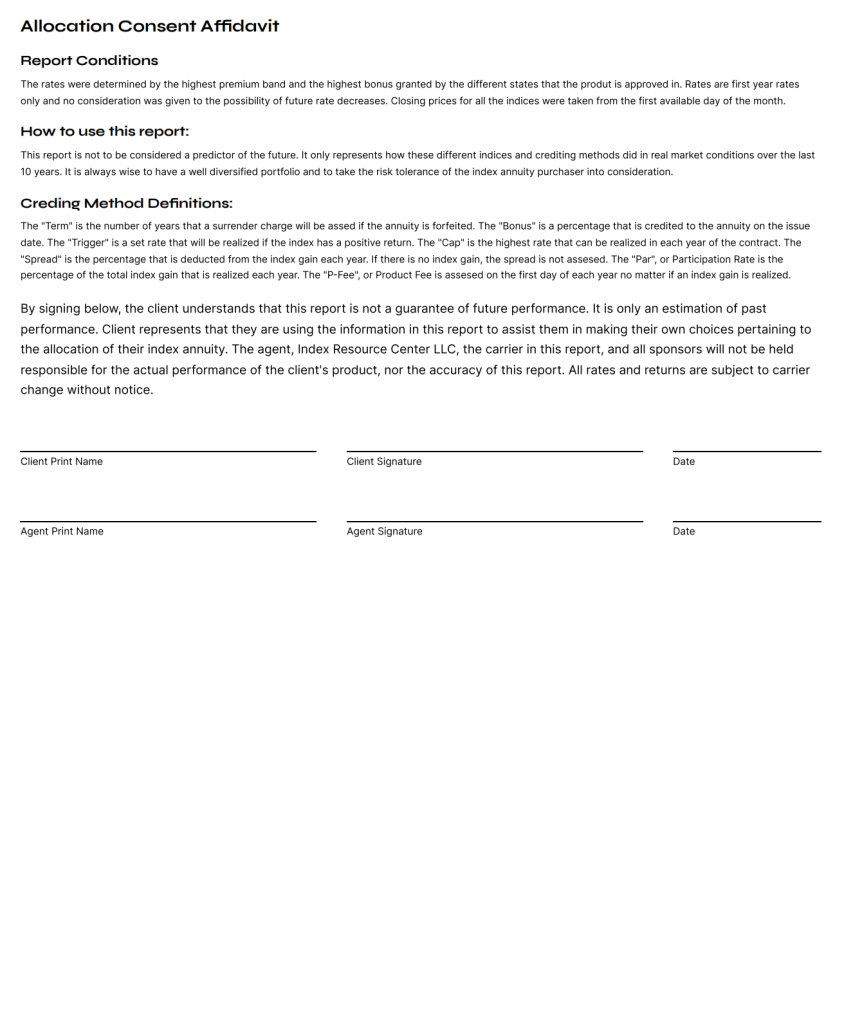 Allocation Consent Affidavit

Report Conditions

The rates were determined by the highest premium band and the highest bonus granted by the different states that the produt is approved in. Rates are first year rates only and no consideration was given to the possibility of future rate decreases. Closing prices for all the indices were taken from the first available day of the month.

How to use this report:

This report is not to be considered a predictor of the future. It only represents how these different indices and crediting methods did in real market conditions over the last 10 years. It is always wise to have a well diversified portfolio and to take the risk tolerance of the index annuity purchaser into consideration.

Creding Method Definitions:

The "Term" is the number of years that a surrender charge will be assed if the annuity is forfeited. The "Bonus" is a percentage that is credited to the annuity on the issue date. The "Trigger" is a set rate that will be realized if the index has a positive return. The "Cap" is the highest rate that can be realized in each year of the contract. The "Spread" is the percentage that is deducted from the index gain each year. If there is no index gain, the spread is not assesed. The "Par", or Participation Rate is the percentage of the total index gain that is realized each year. The "P-Fee", or Product Fee is assesed on the first day of each year no matter if an index gain is realized.

By signing below, the client understands that this report is not a guarantee of future performance. It is only an estimation of past performance. Client represents that they are using the information in this report to assist them in making their own choices pertaining to the allocation of their index annuity. The agent, Index Resource Center LLC, the carrier in this report, and all sponsors will not be held responsible for the actual performance of the client's product, nor the accuracy of this report. All rates and returns are subject to carrier change without notice.

Client Print Name

Client Signature

Date

Agent Print Name

Agent Signature

Date